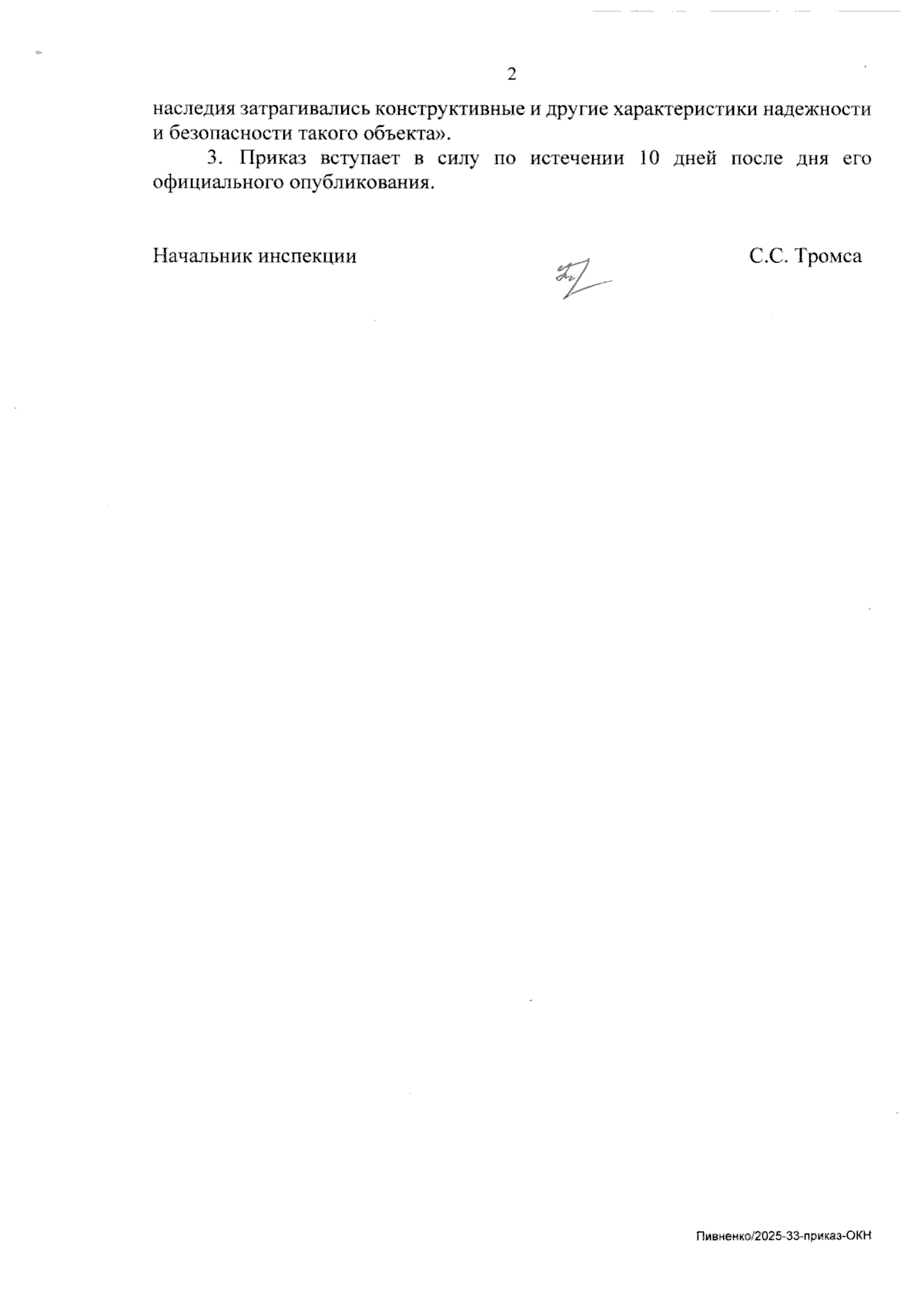 2

наследия затрагивались конструктивные и другие характеристики надежности и безопасности такого объекта».

3. Приказ вступает в силу по истечении 10 дней после дня его официального опубликования.

Начальник инспекции С.С. Тромса

Пивненко/2025-33-приказ-ОКН